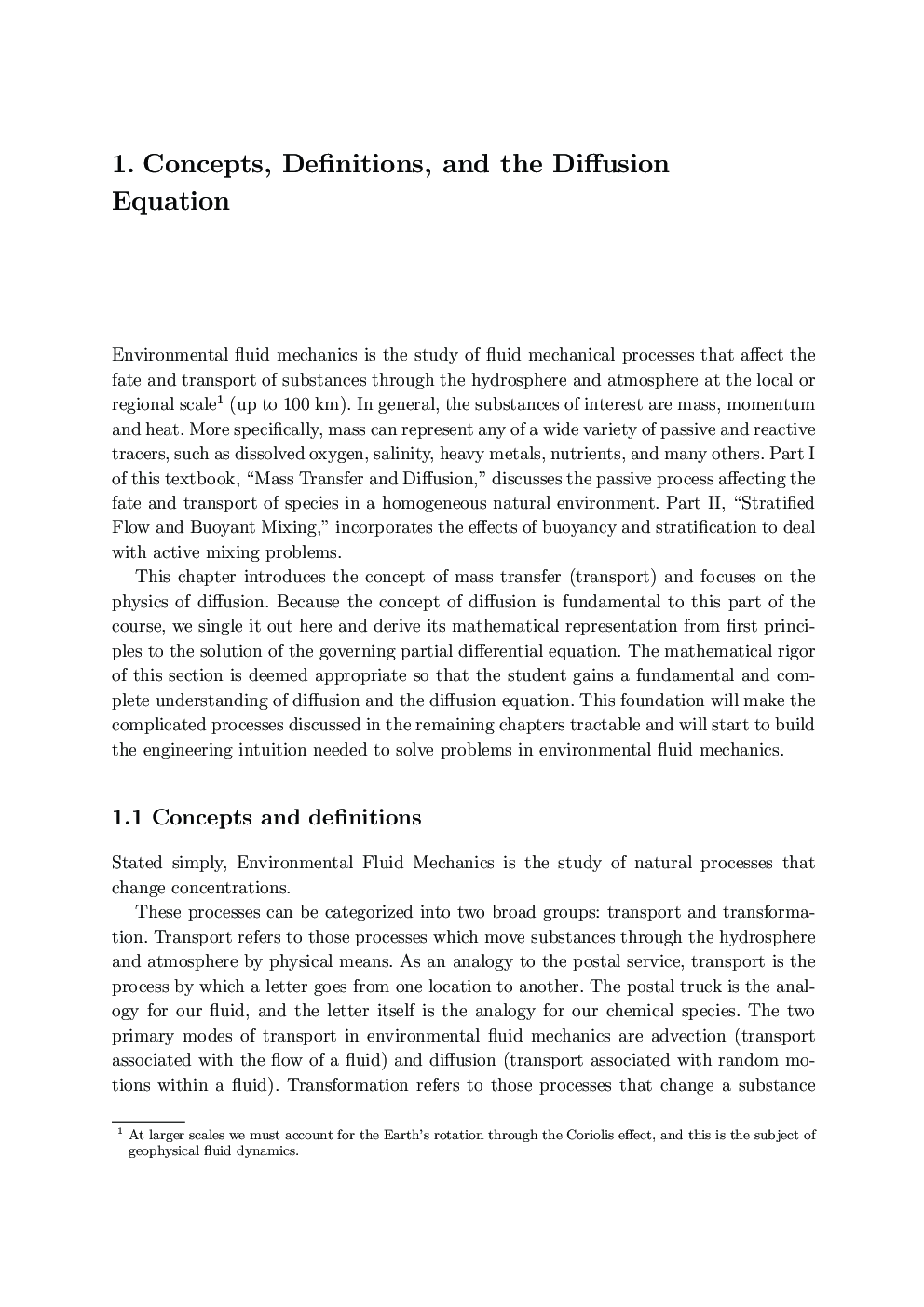 1. Concepts, Definitions, and the Diffusion Equation

Environmental fluid mechanics is the study of fluid mechanical processes that affect the fate and transport of substances through the hydrosphere and atmosphere at the local or regional scale$^1$ (up to 100 km). In general, the substances of interest are mass, momentum and heat. More specifically, mass can represent any of a wide variety of passive and reactive tracers, such as dissolved oxygen, salinity, heavy metals, nutrients, and many others. Part I of this textbook, “Mass Transfer and Diffusion,” discusses the passive process affecting the fate and transport of species in a homogeneous natural environment. Part II, “Stratified Flow and Buoyant Mixing,” incorporates the effects of buoyancy and stratification to deal with active mixing problems.

This chapter introduces the concept of mass transfer (transport) and focuses on the physics of diffusion. Because the concept of diffusion is fundamental to this part of the course, we single it out here and derive its mathematical representation from first principles to the solution of the governing partial differential equation. The mathematical rigor of this section is deemed appropriate so that the student gains a fundamental and complete understanding of diffusion and the diffusion equation. This foundation will make the complicated processes discussed in the remaining chapters tractable and will start to build the engineering intuition needed to solve problems in environmental fluid mechanics.

1.1 Concepts and definitions

Stated simply, Environmental Fluid Mechanics is the study of natural processes that change concentrations.

These processes can be categorized into two broad groups: transport and transformation. Transport refers to those processes which move substances through the hydrosphere and atmosphere by physical means. As an analogy to the postal service, transport is the process by which a letter goes from one location to another. The postal truck is the analogy for our fluid, and the letter itself is the analogy for our chemical species. The two primary modes of transport in environmental fluid mechanics are advection (transport associated with the flow of a fluid) and diffusion (transport associated with random motions within a fluid). Transformation refers to those processes that change a substance

$^1$ At larger scales we must account for the Earth’s rotation through the Coriolis effect, and this is the subject of geophysical fluid dynamics.